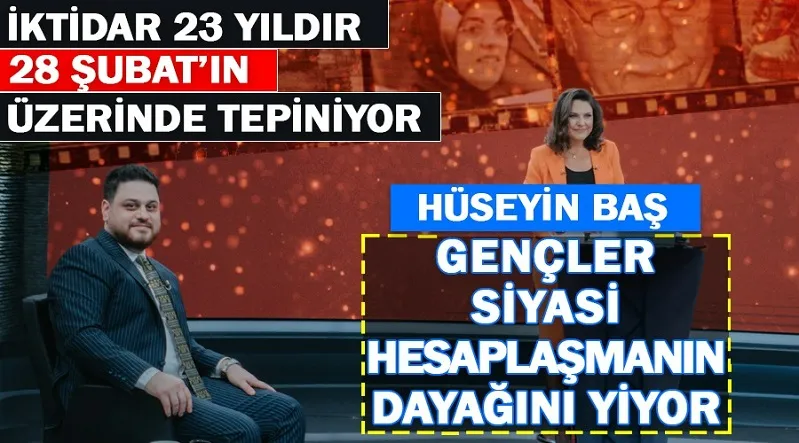 İKTİDAR 23 YILDIR
28 ŞUBAT'IN
ÜZERİNDE TEPİNİYOR

HÜSEYİN BAŞ

GENÇLER SİYASİ HESAPLAŞMANIN DAYAĞINI YİYOR